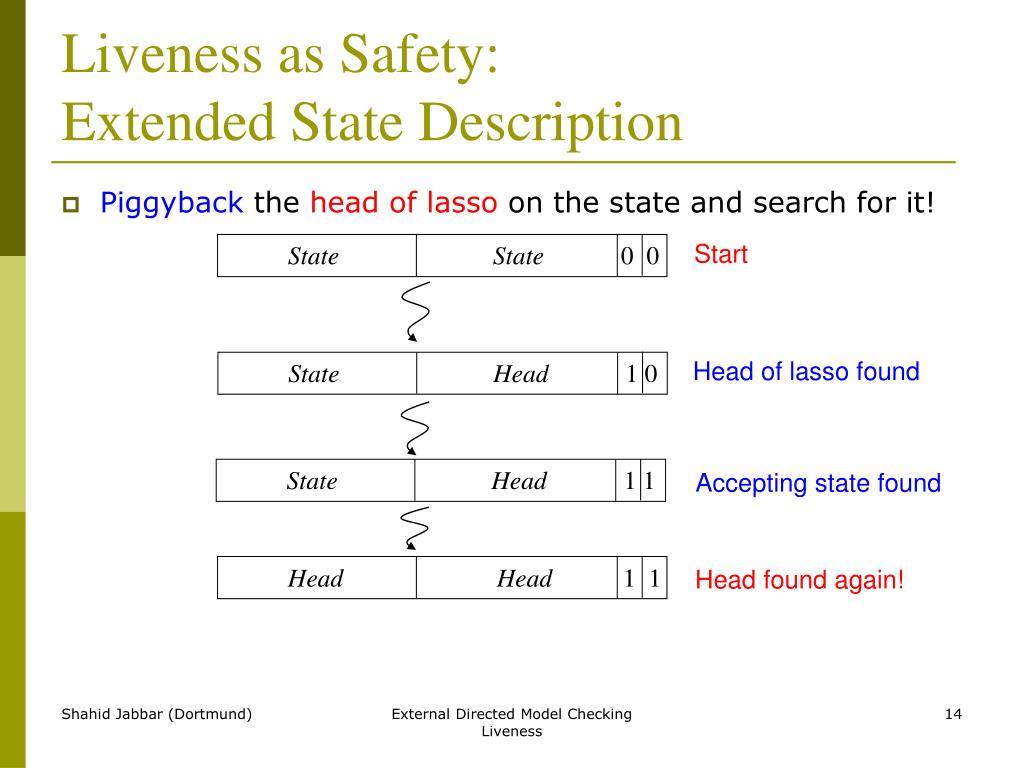 Liveness as Safety:
Extended State Description

Piggyback the head of lasso on the state and search for it!

| State | State | 0 | 0 |
|---|---|---|---|

Start

| State | Head | 1 | 0 |
|---|---|---|---|

Head of lasso found

| State | Head | 1 | 1 |
|---|---|---|---|

Accepting state found

| Head | Head | 1 | 1 |
|---|---|---|---|

Head found again!

Shahid Jabbar (Dortmund)

External Directed Model Checking Liveness

14